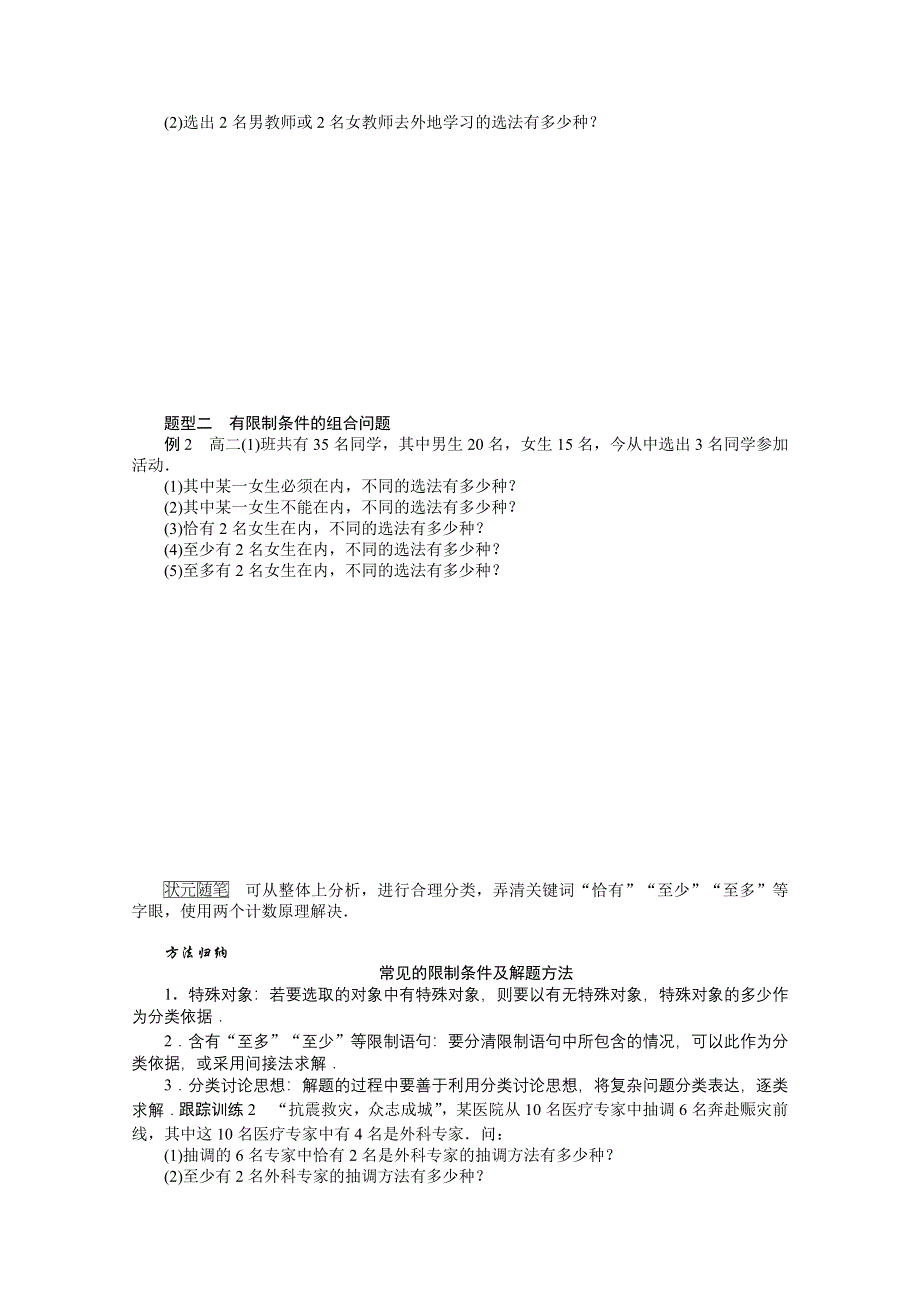 (2)选出 2 名男教师或 2 名女教师去外地学习的选法有多少种？

题型二　有限制条件的组合问题

例 2　高二(1)班共有 35 名同学，其中男生 20 名，女生 15 名，今从中选出 3 名同学参加活动．

(1)其中某一女生必须在内，不同的选法有多少种？

(2)其中某一女生不能在内，不同的选法有多少种？

(3)恰有 2 名女生在内，不同的选法有多少种？

(4)至少有 2 名女生在内，不同的选法有多少种？

(5)至多有 2 名女生在内，不同的选法有多少种？

状元随笔　可从整体上分析，进行合理分类，弄清关键词“恰有”“至少”“至多”等字眼，使用两个计数原理解决．

方法归纳

常见的限制条件及解题方法

1．特殊对象：若要选取的对象中有特殊对象，则要以有无特殊对象，特殊对象的多少作为分类依据．

2．含有“至多”“至少”等限制语句：要分清限制语句中所包含的情况，可以此作为分类依据，或采用间接法求解．

3．分类讨论思想：解题的过程中要善于利用分类讨论思想，将复杂问题分类表达，逐类求解．跟踪训练 2　“抗震救灾，众志成城”，某医院从 10 名医疗专家中抽调 6 名奔赴赈灾前线，其中这 10 名医疗专家中有 4 名是外科专家．问：

(1)抽调的 6 名专家中恰有 2 名是外科专家的抽调方法有多少种？

(2)至少有 2 名外科专家的抽调方法有多少种？